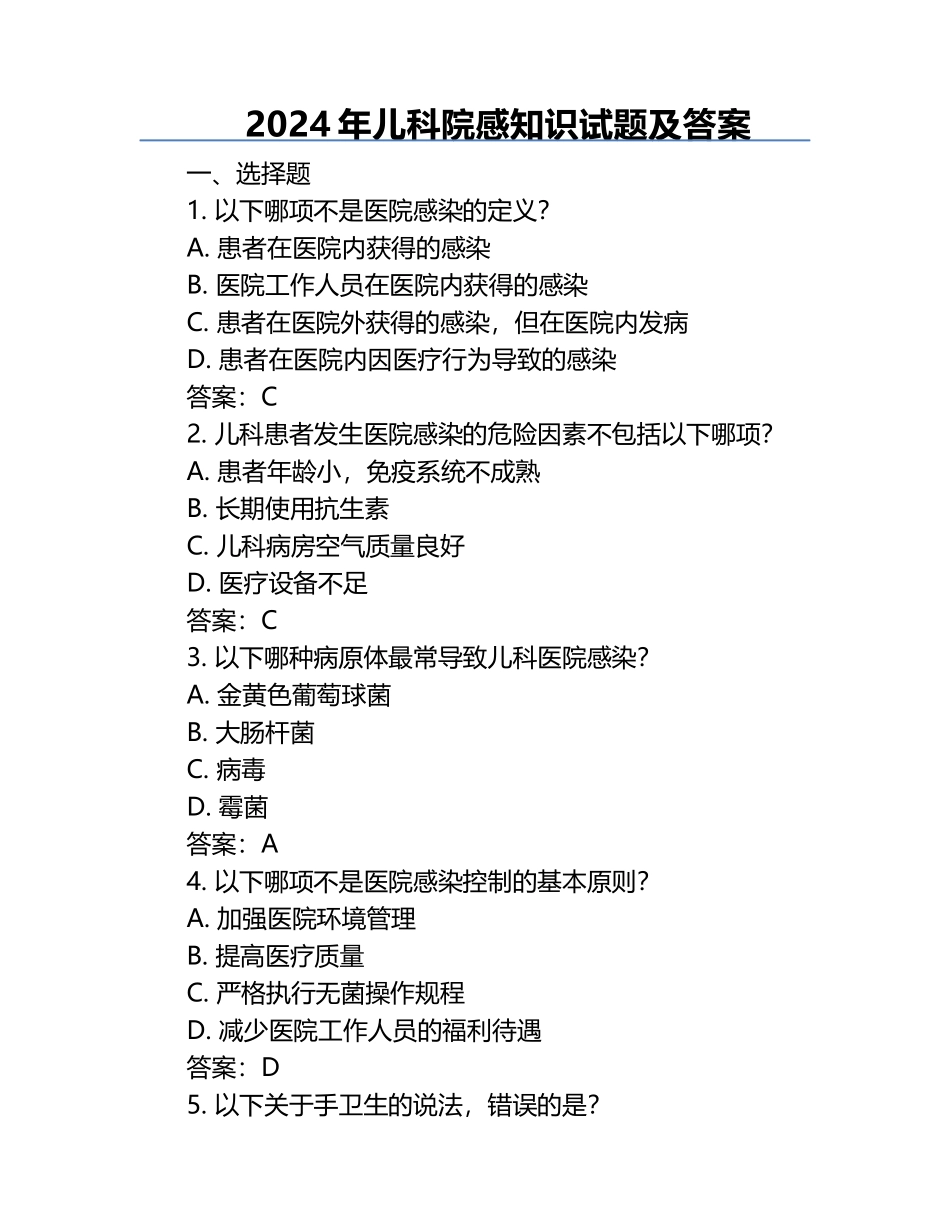 2024 年儿科院感知识试题及答案

一、选择题

1. 以下哪项不是医院感染的定义？

A. 患者在医院内获得的感染

B. 医院工作人员在医院内获得的感染

C. 患者在医院外获得的感染，但在医院内发病

D. 患者在医院内因医疗行为导致的感染

答案：C

2. 儿科患者发生医院感染的危险因素不包括以下哪项？

A. 患者年龄小，免疫系统不成熟

B. 长期使用抗生素

C. 儿科病房空气质量良好

D. 医疗设备不足

答案：C

3. 以下哪种病原体最常导致儿科医院感染？

A. 金黄色葡萄球菌

B. 大肠杆菌

C. 病毒

D. 霉菌

答案：A

4. 以下哪项不是医院感染控制的基本原则？

A. 加强医院环境管理

B. 提高医疗质量

C. 严格执行无菌操作规程

D. 减少医院工作人员的福利待遇

答案：D

5. 以下关于手卫生的说法，错误的是？